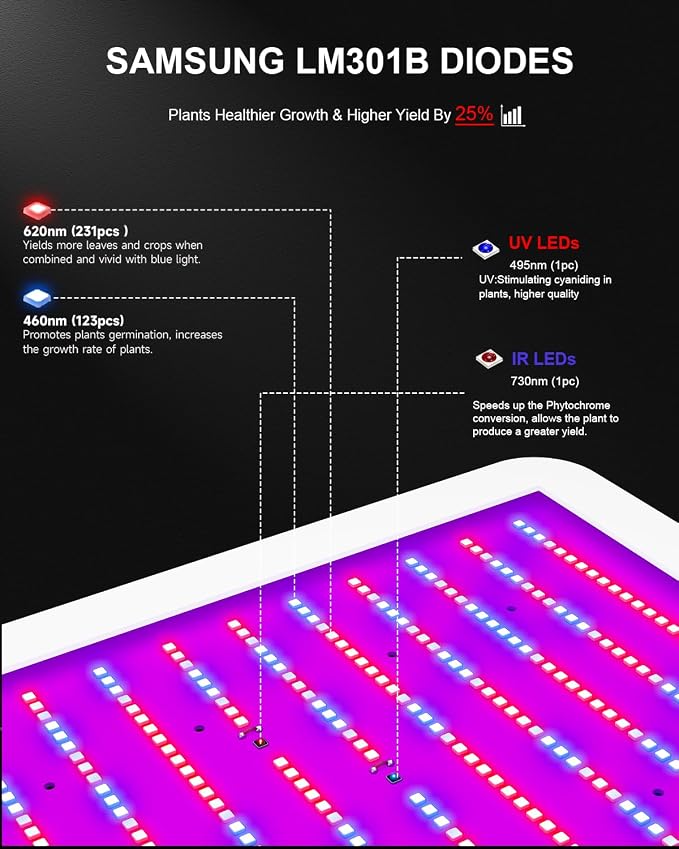 SAMSUNG LM301B DIODES

Plants Healthier Growth & Higher Yield By 25%

620nm (231pcs )
Yields more leaves and crops when combined and vivid with blue light.

460nm (123pcs)
Promotes plants germination, increases the growth rate of plants.

UV LEDs
495nm (1pc)
UV:Stimulating cyaniding in plants, higher quality

IR LEDs
730nm (1pc)
Speeds up the Phytochrome conversion, allows the plant to produce a greater yield.